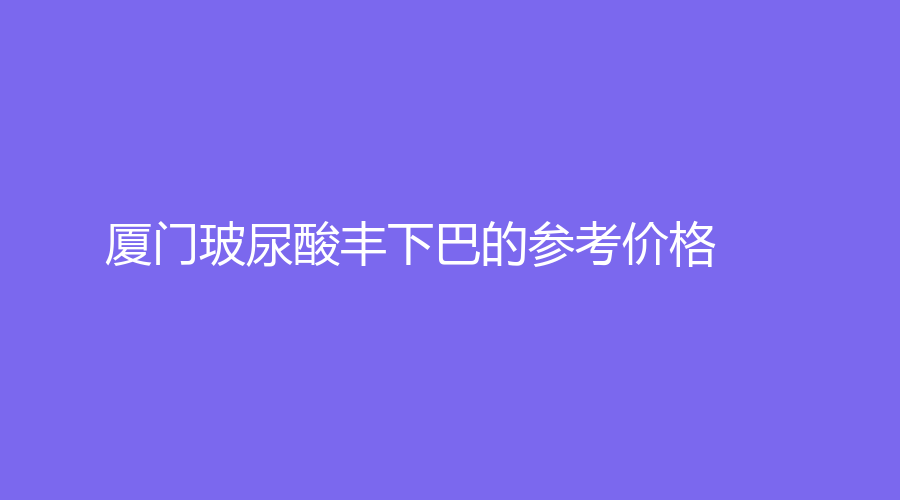 厦门玻尿酸丰下巴的参考价格